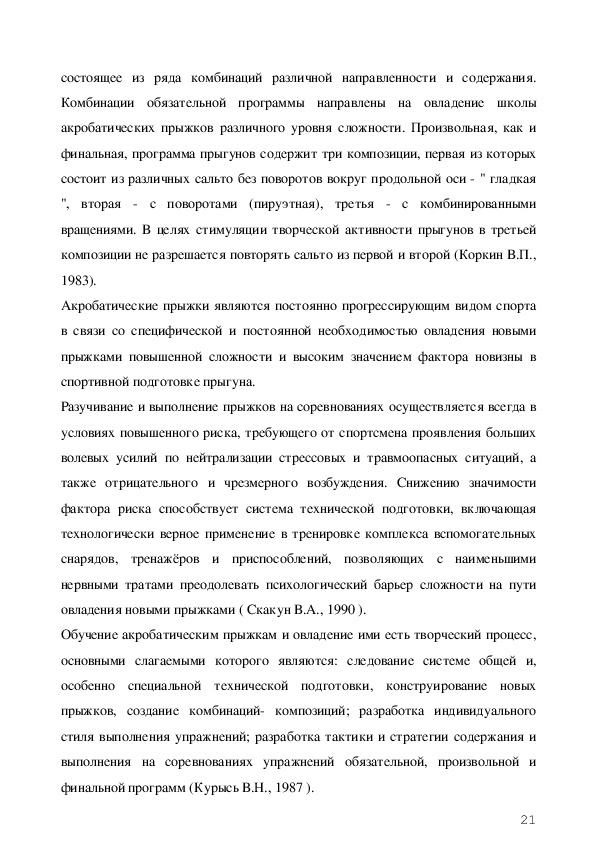 состоящее из ряда комбинаций различной направленности и содержания. Комбинации обязательной программы направлены на овладение школы акробатических прыжков различного уровня сложности. Произвольная, как и финальная, программа прыгунов содержит три композиции, первая из которых состоит из различных сальто без поворотов вокруг продольной оси - " гладкая ", вторая - с поворотами (пируэтная), третья - с комбинированными вращениями. В целях стимуляции творческой активности прыгунов в третьей композиции не разрешается повторять сальто из первой и второй (Коркин В.П., 1983).

Акробатические прыжки являются постоянно прогрессирующим видом спорта в связи со специфической и постоянной необходимостью овладения новыми прыжками повышенной сложности и высоким значением фактора новизны в спортивной подготовке прыгуна.

Разучивание и выполнение прыжков на соревнованиях осуществляется всегда в условиях повышенного риска, требующего от спортсмена проявления больших волевых усилий по нейтрализации стрессовых и травмоопасных ситуаций, а также отрицательного и чрезмерного возбуждения. Снижению значимости фактора риска способствует система технической подготовки, включающая технологически верное применение в тренировке комплекса вспомогательных снарядов, тренажёров и приспособлений, позволяющих с наименьшими нервными тратами преодолевать психологический барьер сложности на пути овладения новыми прыжками ( Скакун В.А., 1990 ).

Обучение акробатическим прыжкам и овладение ими есть творческий процесс, основными слагаемыми которого являются: следование системе общей и, особенно специальной технической подготовки, конструирование новых прыжков, создание комбинаций- композиций; разработка индивидуального стиля выполнения упражнений; разработка тактики и стратегии содержания и выполнения на соревнованиях упражнений обязательной, произвольной и финальной программ (Курысь В.Н., 1987 ).

21